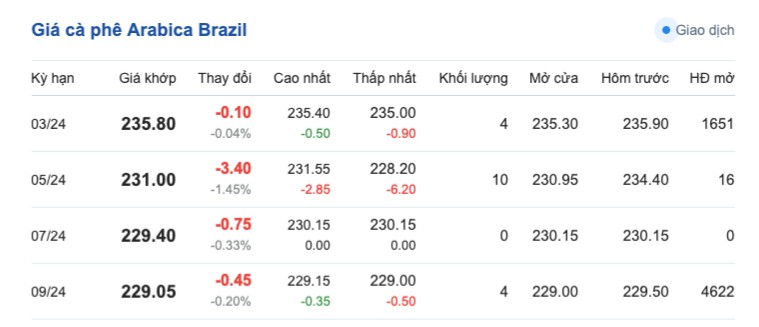 Giá cà phê Arabica Brazil

Giao dịch

| Kỳ hạn | Giá khớp | Thay đổi | Cao nhất | Thấp nhất | Khối lượng | Mở cửa | Hôm trước | HĐ mở |
|---|---|---|---|---|---|---|---|---|
| 03/24 | 235.80 | -0.10 -0.04% | 235.40 -0.50 | 235.00 -0.90 | 4 | 235.30 | 235.90 | 1651 |
| 05/24 | 231.00 | -3.40 -1.45% | 231.55 -2.85 | 228.20 -6.20 | 10 | 230.95 | 234.40 | 16 |
| 07/24 | 229.40 | -0.75 -0.33% | 230.15 0.00 | 230.15 0.00 | 0 | 230.15 | 230.15 | 0 |
| 09/24 | 229.05 | -0.45 -0.20% | 229.15 -0.35 | 229.00 -0.50 | 4 | 229.00 | 229.50 | 4622 |